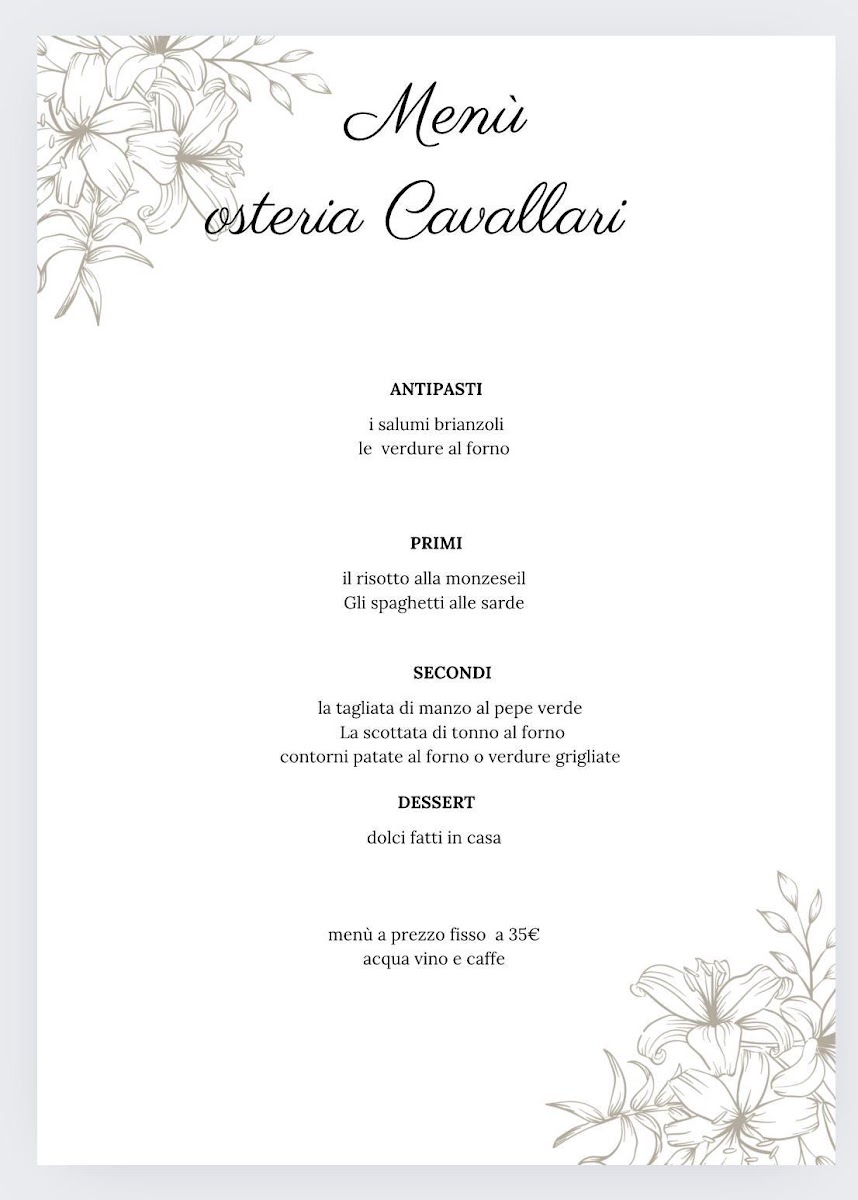 Menù
osteria Cavallari

ANTIPASTI

i salumi brianzoli
le verdure al forno

PRIMI

il risotto alla monzeseil
Gli spaghetti alle sarde

SECONDI

la tagliata di manzo al pepe verde
La scottata di tonno al forno
contorni patate al forno o verdure grigliate

DESSERT

dolci fatti in casa

menù a prezzo fisso a 35€
acqua vino e caffe